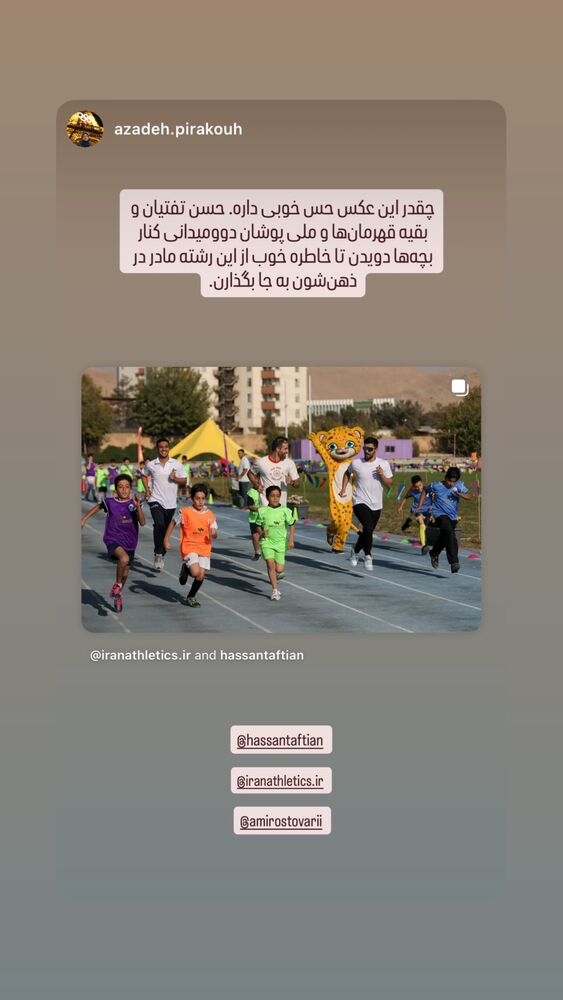 azadeh.pirakouh

چقدر این عکس حس خوبی داره. حسن تفتیان و بقیه قهرمان‌ها و ملی پوشان دوومیدانی کنار بچه‌ها دویدن تا خاطره خوب از این رشته مادر در ذهن‌شون به جا بگذارن.

@iranathletics.ir and hassantaftian

@hassantaftian

@iranathletics.ir

@amirostovarii